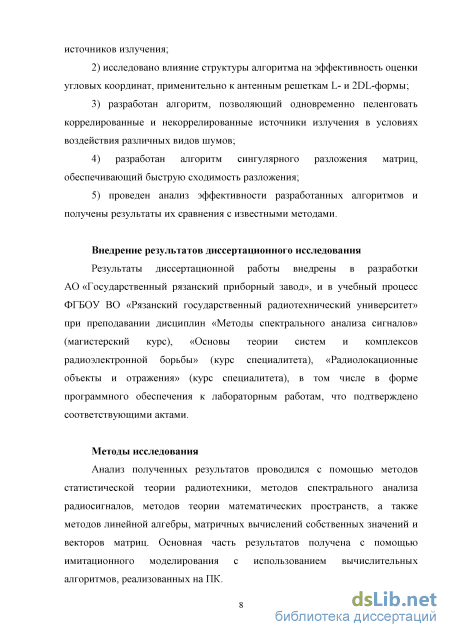 источников излучения;

2) исследовано влияние структуры алгоритма на эффективность оценки угловых координат, применительно к антенным решеткам L- и 2DL-формы;

3) разработан алгоритм, позволяющий одновременно пеленговать коррелированные и некоррелированные источники излучения в условиях воздействия различных видов шумов;

4) разработан алгоритм сингулярного разложения матриц, обеспечивающий быструю сходимость разложения;

5) проведен анализ эффективности разработанных алгоритмов и получены результаты их сравнения с известными методами.

Внедрение результатов диссертационного исследования

Результаты диссертационной работы внедрены в разработки АО «Государственный рязанский приборный завод», и в учебный процесс ФГБОУ ВО «Рязанский государственный радиотехнический университет» при преподавании дисциплин «Методы спектрального анализа сигналов» (магистерский курс), «Основы теории систем и комплексов радиоэлектронной борьбы» (курс специалитета), «Радиолокационные объекты и отражения» (курс специалитета), в том числе в форме программного обеспечения к лабораторным работам, что подтверждено соответствующими актами.

Методы исследования

Анализ полученных результатов проводился с помощью методов статистической теории радиотехники, методов спектрального анализа радиосигналов, методов теории математических пространств, а также методов линейной алгебры, матричных вычислений собственных значений и векторов матриц. Основная часть результатов получена с помощью имитационного моделирования с использованием вычислительных алгоритмов, реализованных на ПК.

8

dsLib.net
библиотека диссертаций